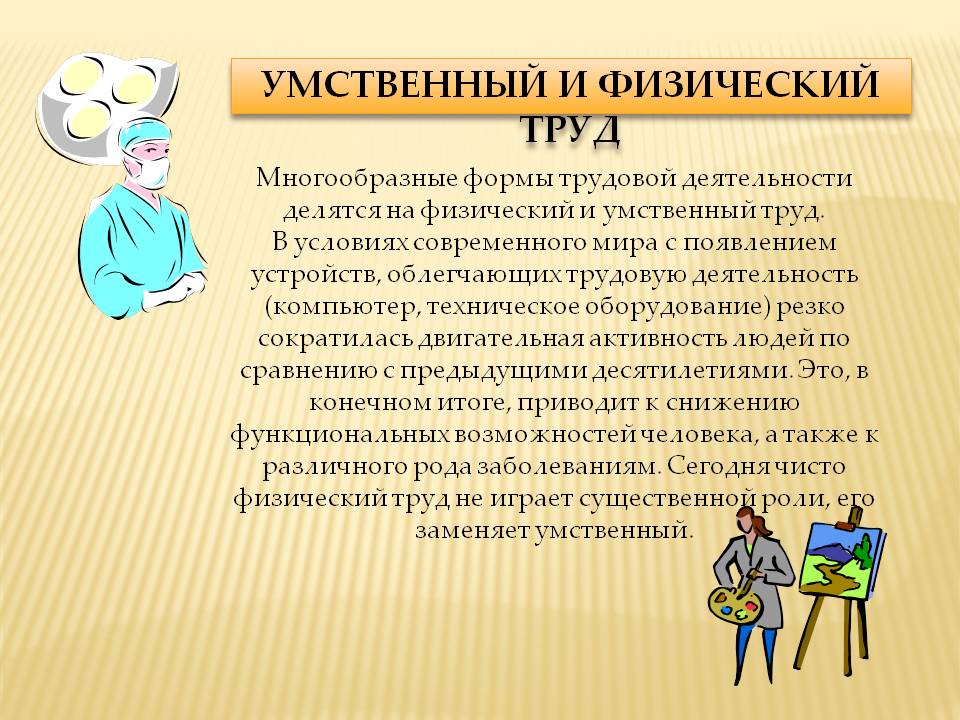 УМСТВЕННЫЙ И ФИЗИЧЕСКИЙ ТРУД

Многообразные формы трудовой деятельности делятся на физический и умственный труд. В условиях современного мира с появлением устройств, облегчающих трудовую деятельность (компьютер, техническое оборудование) резко сократилась двигательная активность людей по сравнению с предыдущими десятилетиями. Это, в конечном итоге, приводит к снижению функциональных возможностей человека, а также к различного рода заболеваниям. Сегодня чисто физический труд не играет существенной роли, его заменяет умственный.